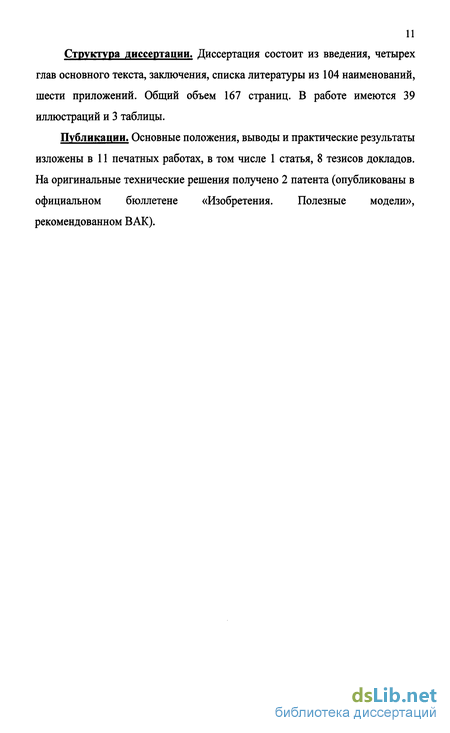 11

Структура диссертации. Диссертация состоит из введения, четырех глав основного текста, заключения, списка литературы из 104 наименований, шести приложений. Общий объем 167 страниц. В работе имеются 39 иллюстраций и 3 таблицы.

Публикации. Основные положения, выводы и практические результаты изложены в 11 печатных работах, в том числе 1 статья, 8 тезисов докладов. На оригинальные технические решения получено 2 патента (опубликованы в официальном бюллетене «Изобретения. Полезные модели», рекомендованном ВАК).

dsLib.net
библиотека диссертаций